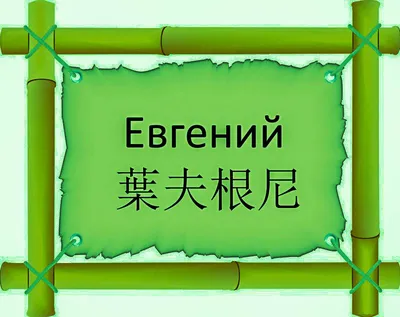 Евгений
葉夫根尼